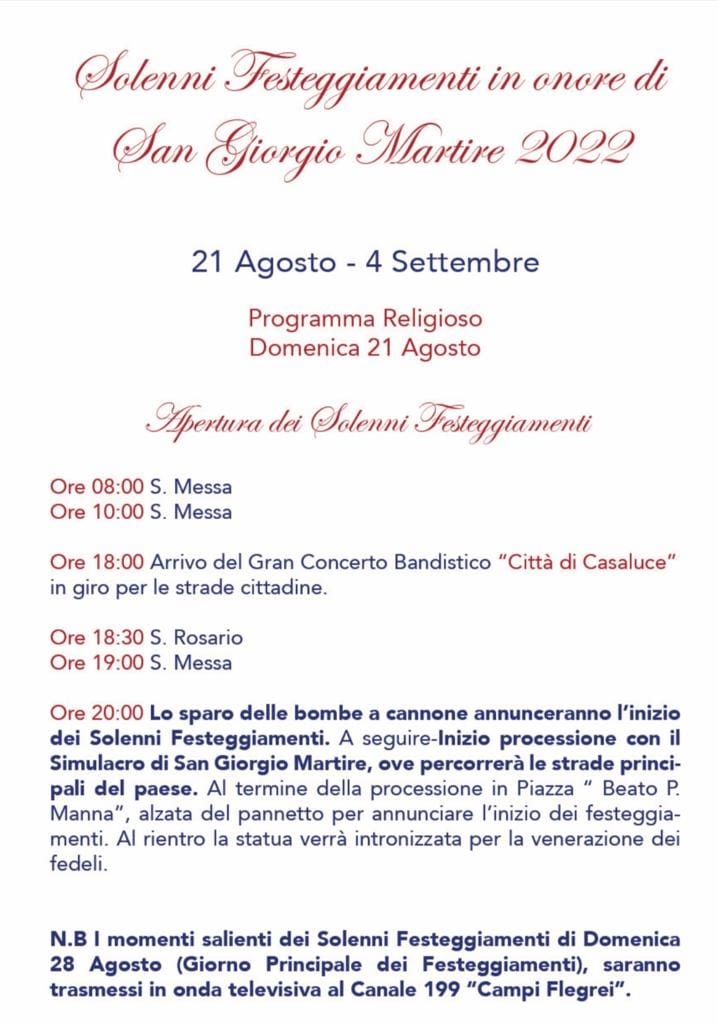 Solenni Festeggiamenti in onore di
San Giorgio Martire 2022

21 Agosto - 4 Settembre

Programma Religioso
Domenica 21 Agosto

Apertura dei Solenni Festeggiamenti

Ore 08:00 S. Messa
Ore 10:00 S. Messa

Ore 18:00 Arrivo del Gran Concerto Bandistico "Città di Casaluce" in giro per le strade cittadine.

Ore 18:30 S. Rosario
Ore 19:00 S. Messa

Ore 20:00 Lo sparo delle bombe a cannone annunceranno l'inizio dei Solenni Festeggiamenti. A seguire-Inizio processione con il Simulacro di San Giorgio Martire, ove percorrerà le strade principali del paese. Al termine della processione in Piazza " Beato P. Manna", alzata del pannetto per annunciare l'inizio dei festeggiamenti. Al rientro la statua verrà intronizzata per la venerazione dei fedeli.

N.B I momenti salienti dei Solenni Festeggiamenti di Domenica 28 Agosto (Giorno Principale dei Festeggiamenti), saranno trasmessi in onda televisiva al Canale 199 "Campi Flegrei".